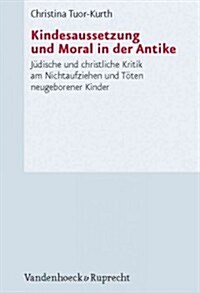 Christina Tuor-Kurth

Kindesaussetzung und Moral in der Antike

Jüdische und christliche Kritik am Nichtaufziehen und Töten neugeborener Kinder

Vandenhoeck & Ruprecht